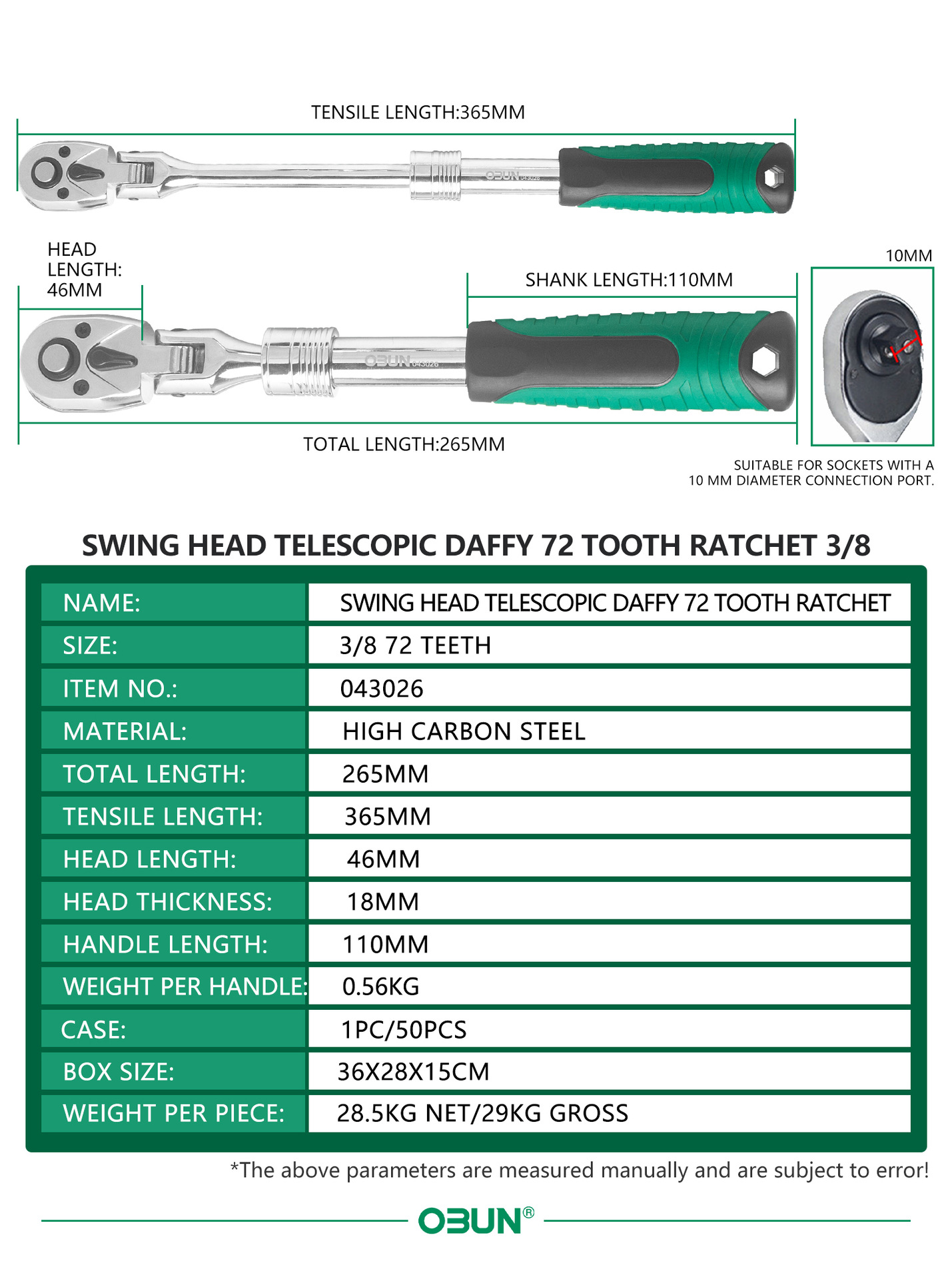 TENSILE LENGTH:365MM

OBUN 043026

HEAD LENGTH: 46MM

SHANK LENGTH:110MM

10MM

OBUN 043026

TOTAL LENGTH:265MM

SUITABLE FOR SOCKETS WITH A 10 MM DIAMETER CONNECTION PORT.

SWING HEAD TELESCOPIC DAFFY 72 TOOTH RATCHET 3/8

| NAME: | SWING HEAD TELESCOPIC DAFFY 72 TOOTH RATCHET |
|---|---|
| SIZE: | 3/8 72 TEETH |
| ITEM NO.: | 043026 |
| MATERIAL: | HIGH CARBON STEEL |
| TOTAL LENGTH: | 265MM |
| TENSILE LENGTH: | 365MM |
| HEAD LENGTH: | 46MM |
| HEAD THICKNESS: | 18MM |
| HANDLE LENGTH: | 110MM |
| WEIGHT PER HANDLE: | 0.56KG |
| CASE: | 1PC/50PCS |
| BOX SIZE: | 36X28X15CM |
| WEIGHT PER PIECE: | 28.5KG NET/29KG GROSS |

*The above parameters are measured manually and are subject to error!

OBUN®